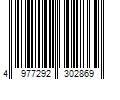 4 977292 302869